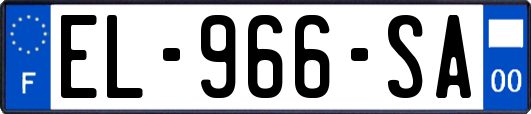 F
EL-966-SA
00